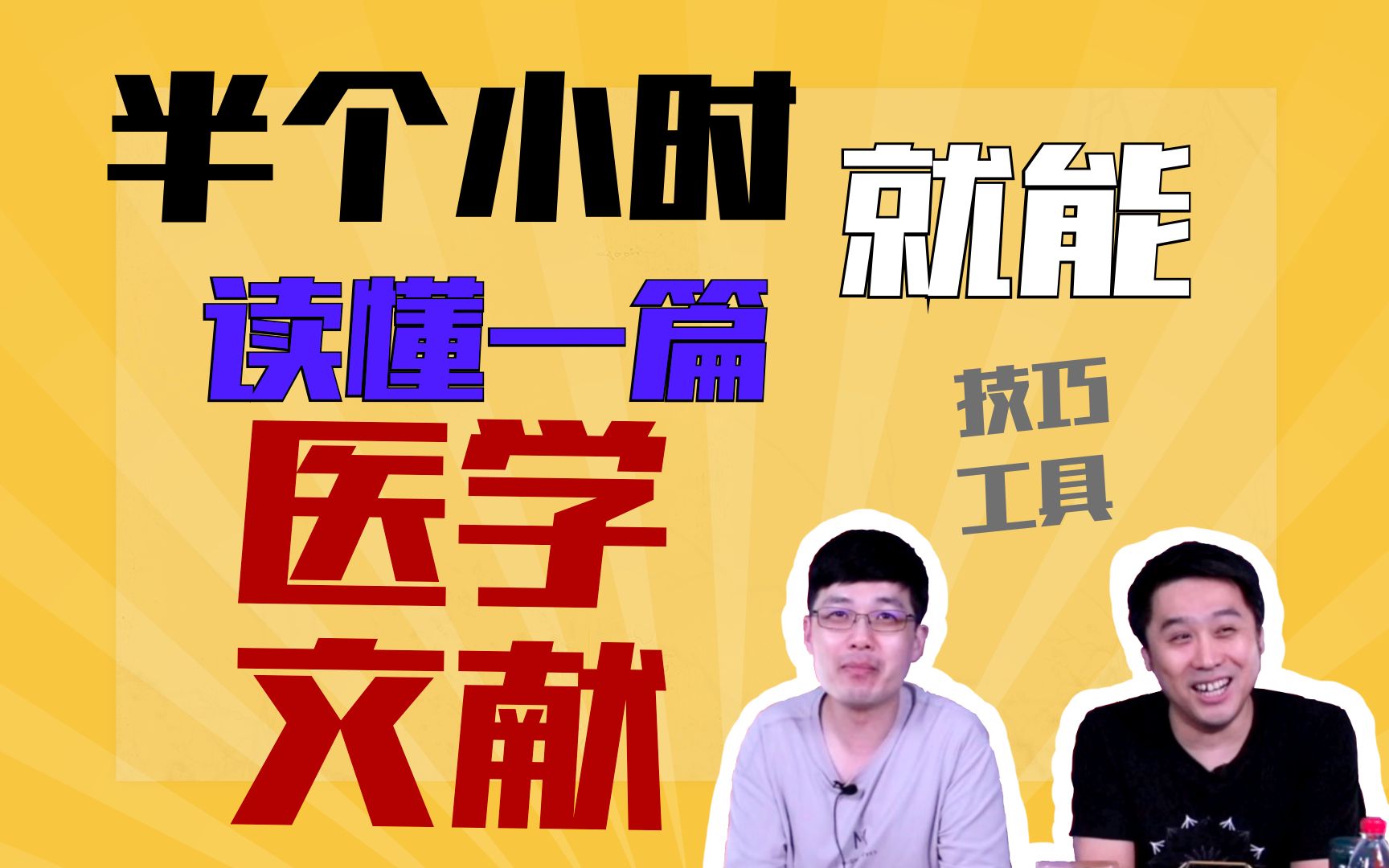 半个小时
就能
读懂一篇
医学
文献

技巧
工具